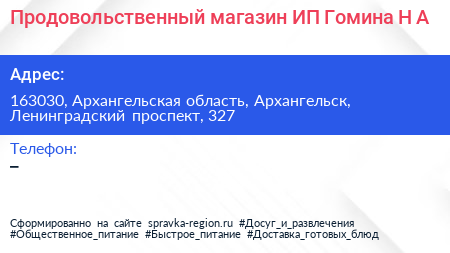 Продовольственный магазин ИП Гомина Н А

Адрес:

163030, Архангельская область, Архангельск, Ленинградский проспект, 327

Телефон:

–

Сформированно на сайте spravka-region.ru #Досуг_и_развлечения #Общественное_питание #Быстрое_питание #Доставка_готовых_блюд